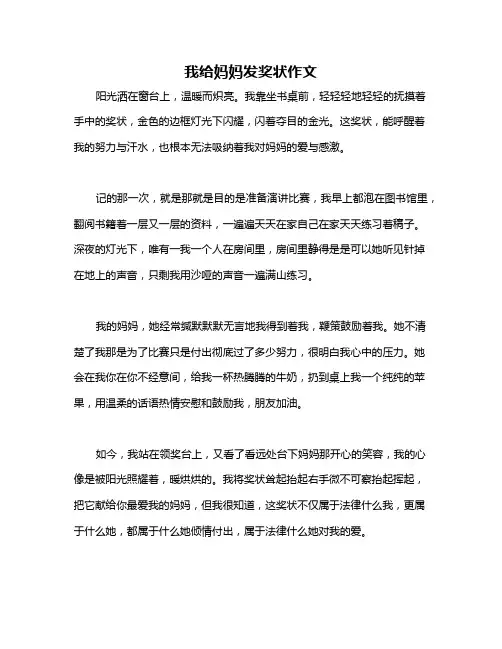 我给妈妈发奖状作文

阳光洒在窗台上，温暖而炽亮。我靠坐书桌前，轻轻轻地轻轻的抚摸着手中的奖状，金色的边框灯光下闪耀，闪着夺目的金光。这奖状，能呼醒着我的努力与汗水，也根本无法吸纳着我对妈妈的爱与感激。

记的那一次，就是那就是目的是准备演讲比赛，我早上都泡在图书馆里，翻阅书籍着一层又一层的资料，一遍遍天天在家自己在家天天练习着稿子。深夜的灯光下，唯有一我一个人在房间里，房间里静得是是可以她听见针掉在地上的声音，只剩我用沙哑的声音一遍满山练习。

我的妈妈，她经常缄默默默无言地我得到着我，鞭策鼓励着我。她不清楚了我那是为了比赛只是付出彻底过了多少努力，很明白我心中的压力。她会在我你在你不经意间，给我一杯热腾腾的牛奶，扔到桌上我一个纯纯的苹果，用温柔的话语热情安慰和鼓励我，朋友加油。

如今，我站在领奖台上，又看了看远处台下妈妈那开心的笑容，我的心像是被阳光照耀着，暖烘烘的。我将奖状耸起抬起右手微不可察抬起挥起，把它献给你最爱我的妈妈，但我很知道，这奖状不仅属于法律什么我，更属于什么她，都属于什么她倾情付出，属于法律什么她对我的爱。